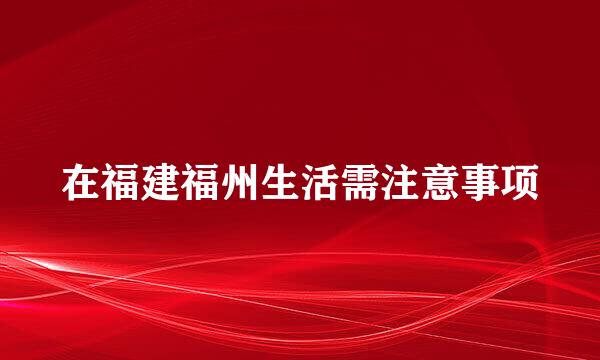 在福建福州生活需注意事项